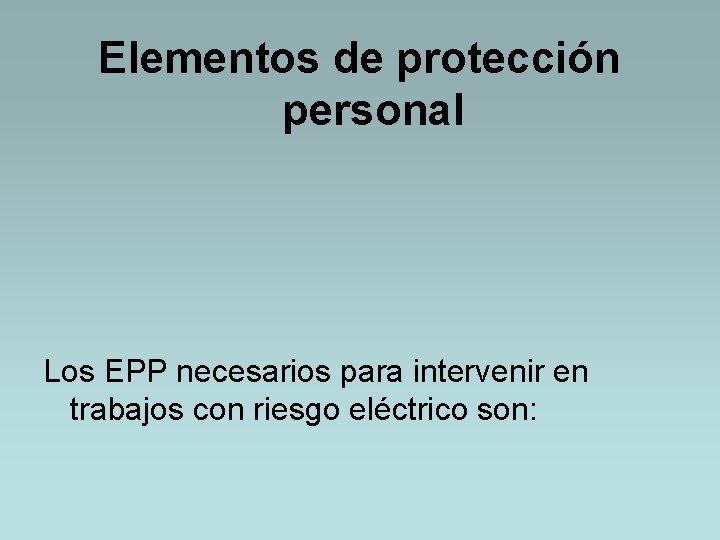 Elementos de protección personal

Los EPP necesarios para intervenir en trabajos con riesgo eléctrico son: